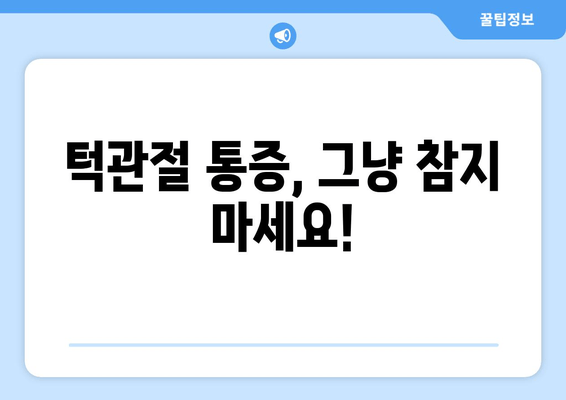 꿀팁정보

턱관절 통증, 그냥 참지 마세요!